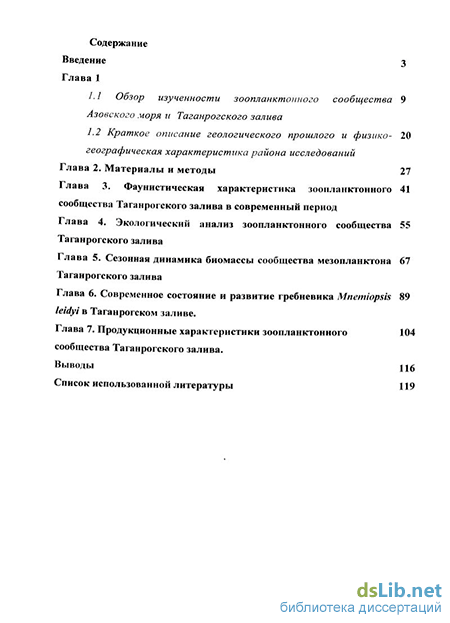 Содержание

Введение 3

Глава 1

1.1 Обзор изученности зоопланктонного сообщества Азовского моря и Таганрогского залива 9

1.2 Краткое описание геологического прошлого и физико-географическая характеристика района исследований 20

Глава 2. Материалы и методы 27

Глава 3. Фаунистическая характеристика зоопланктонного сообщества Таганрогского залива в современный период 41

Глава 4. Экологический анализ зоопланктонного сообщества Таганрогского залива 55

Глава 5. Сезонная динамика биомассы сообщества мезопланктона Таганрогского залива 67

Глава 6. Современное состояние и развитие гребневика Mnemiopsis leidyi в Таганрогском заливе. 89

Глава 7. Продукционные характеристики зоопланктонного сообщества Таганрогского залива. 104

Выводы 116

Список использованной литературы 119

dsLib.net
библиотека диссертаций